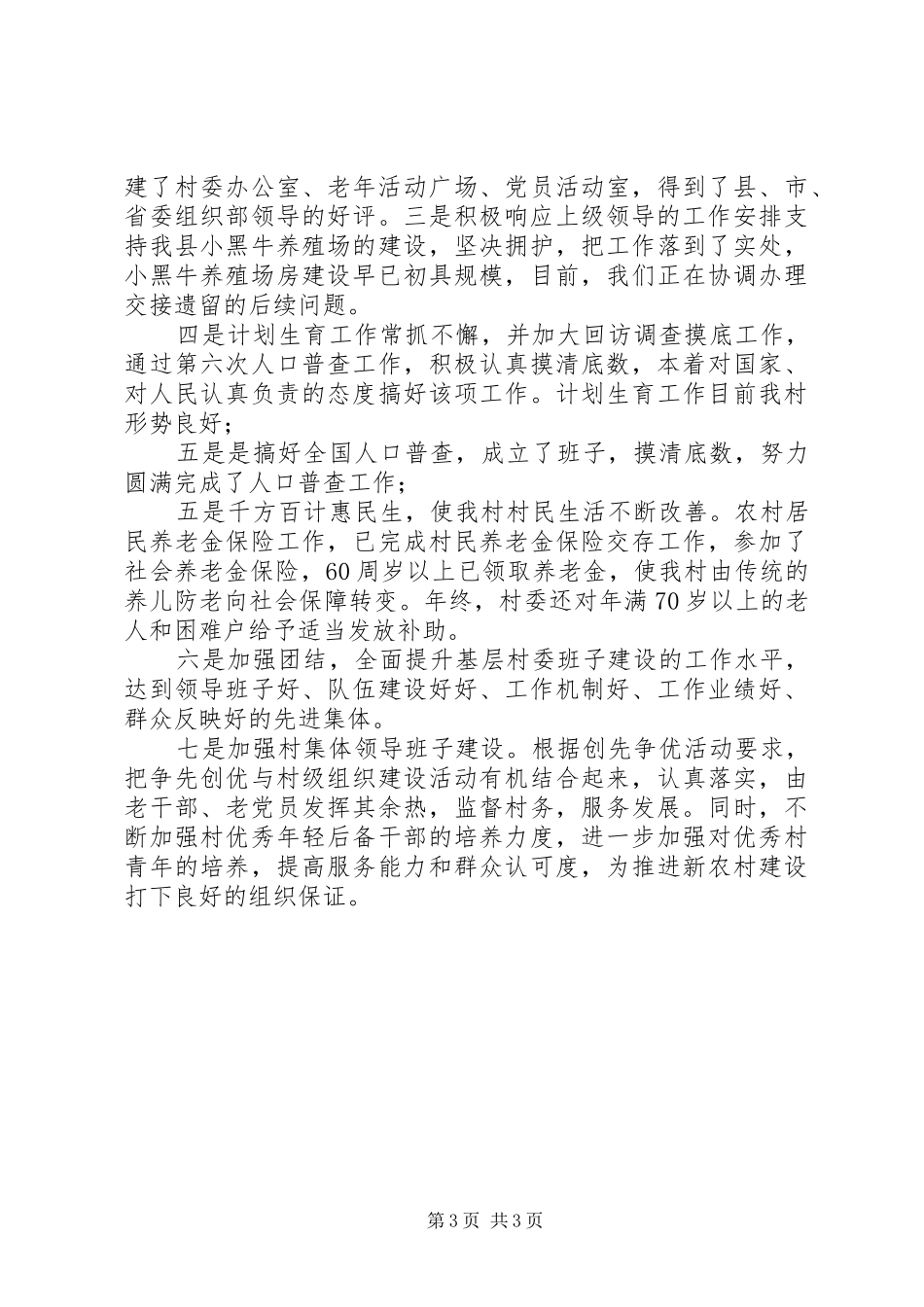 建了村委办公室、老年活动广场、党员活动室，得到了县、市、省委组织部领导的好评。三是积极响应上级领导的工作安排支持我县小黑牛养殖场的建设，坚决拥护，把工作落到了实处，小黑牛养殖场房建设早已初具规模，目前，我们正在协调办理交接遗留的后续问题。

四是计划生育工作常抓不懈，并加大回访调查摸底工作，通过第六次人口普查工作，积极认真摸清底数，本着对国家、对人民认真负责的态度搞好该项工作。计划生育工作目前我村形势良好；

五是是搞好全国人口普查，成立了班子，摸清底数，努力圆满完成了人口普查工作；

五是千方百计惠民生，使我村村民生活不断改善。农村居民养老金保险工作，已完成村民养老金保险交存工作，参加了社会养老金保险，60周岁以上已领取养老金，使我村由传统的养儿防老向社会保障转变。年终，村委还对年满70岁以上的老人和困难户给予适当发放补助。

六是加强团结，全面提升基层村委班子建设的工作水平，达到领导班子好、队伍建设好好、工作机制好、工作业绩好、群众反映好的先进集体。

七是加强村集体领导班子建设。根据创先争优活动要求，把争先创优与村级组织建设活动有机结合起来，认真落实，由老干部、老党员发挥其余热，监督村务，服务发展。同时，不断加强村优秀年轻后备干部的培养力度，进一步加强对优秀村青年的培养，提高服务能力和群众认可度，为推进新农村建设打下良好的组织保证。

第3页 共3页